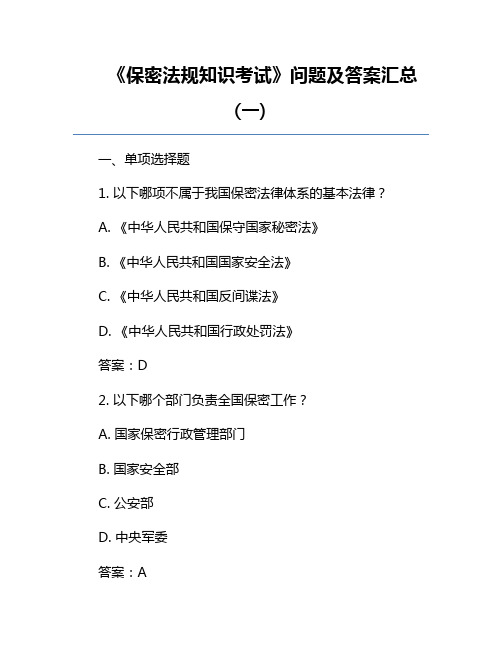 《保密法规知识考试》问题及答案汇总（一）

一、单项选择题

1. 以下哪项不属于我国保密法律体系的基本法律？

A. 《中华人民共和国保守国家秘密法》

B. 《中华人民共和国国家安全法》

C. 《中华人民共和国反间谍法》

D. 《中华人民共和国行政处罚法》

答案：D

2. 以下哪个部门负责全国保密工作？

A. 国家保密行政管理部门

B. 国家安全部

C. 公安部

D. 中央军委

答案：A